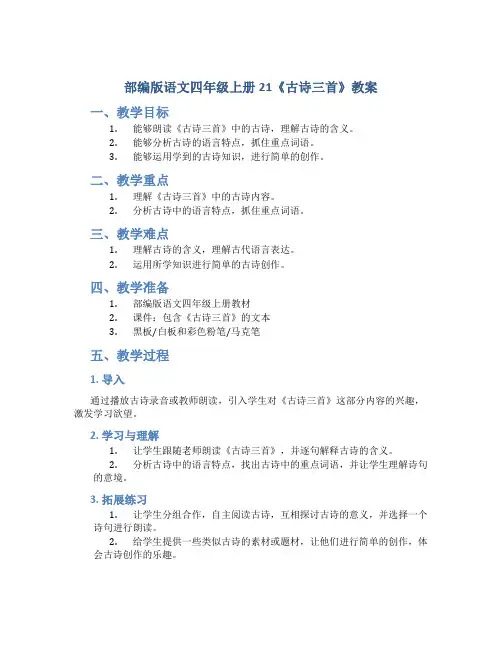 部编版语文四年级上册 21《古诗三首》教案

一、教学目标

1. 能够朗读《古诗三首》中的古诗，理解古诗的含义。
2. 能够分析古诗的语言特点，抓住重点词语。
3. 能够运用学到的古诗知识，进行简单的创作。

二、教学重点

1. 理解《古诗三首》中的古诗内容。
2. 分析古诗中的语言特点，抓住重点词语。

三、教学难点

1. 理解古诗的含义，理解古代语言表达。
2. 运用所学知识进行简单的古诗创作。

四、教学准备

1. 部编版语文四年级上册教材
2. 课件：包含《古诗三首》的文本
3. 黑板/白板和彩色粉笔/马克笔

五、教学过程

1. 导入

通过播放古诗录音或教师朗读，引入学生对《古诗三首》这部分内容的兴趣，激发学习欲望。

2. 学习与理解

1. 让学生跟随老师朗读《古诗三首》，并逐句解释古诗的含义。
2. 分析古诗中的语言特点，找出古诗中的重点词语，并让学生理解诗句的意境。

3. 拓展练习

1. 让学生分组合作，自主阅读古诗，互相探讨古诗的意义，并选择一个诗句进行朗读。
2. 给学生提供一些类似古诗的素材或题材，让他们进行简单的创作，体会古诗创作的乐趣。